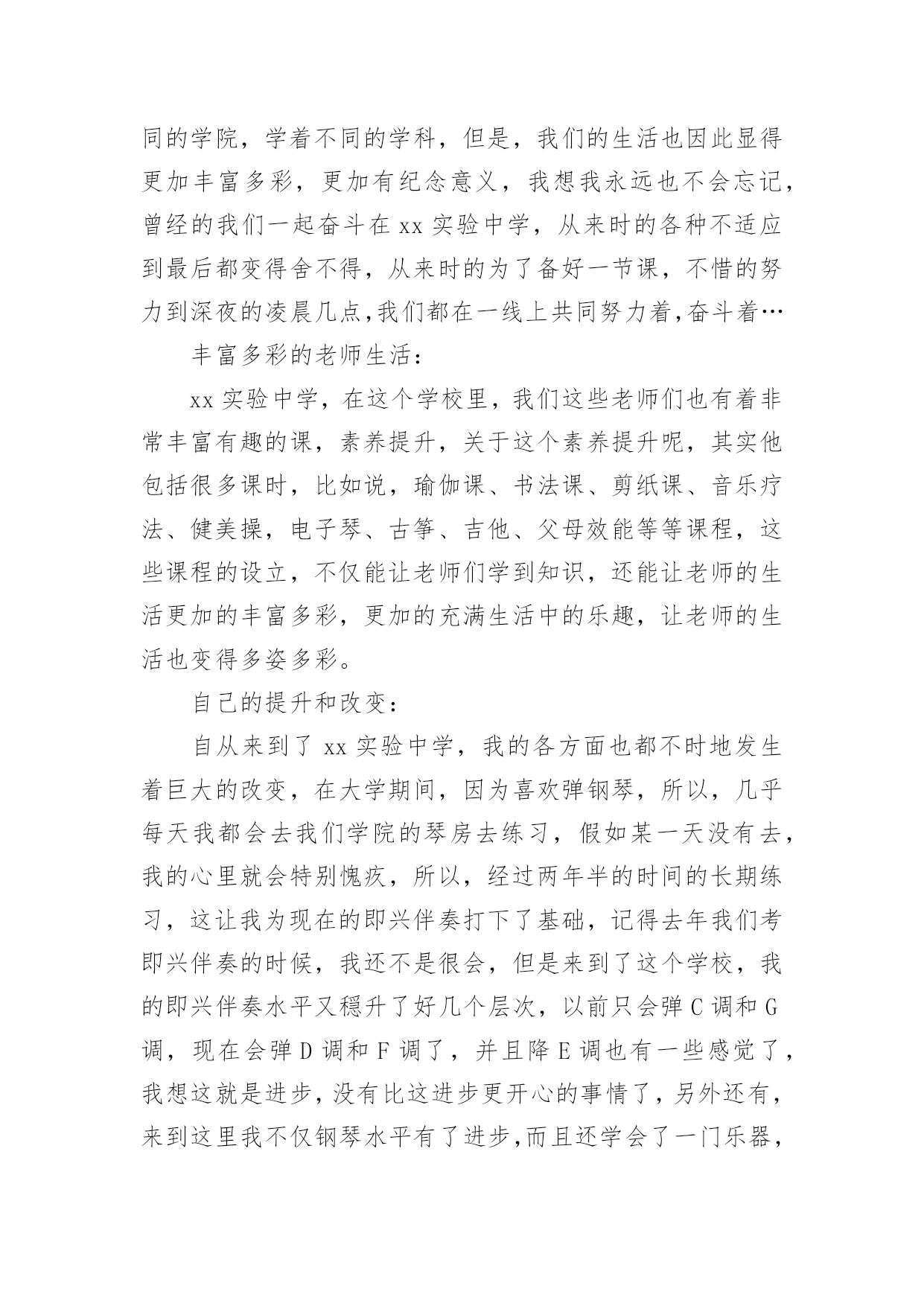 同的学院，学着不同的学科，但是，我们的生活也因此显得更加丰富多彩，更加有纪念意义，我想我永远也不会忘记，曾经的我们一起奋斗在 xx 实验中学，从来时的各种不适应到最后都变得舍不得，从来时的为了备好一节课，不惜的努力到深夜的凌晨几点,我们都在一线上共同努力着,奋斗着…

丰富多彩的老师生活：

xx 实验中学，在这个学校里，我们这些老师们也有着非常丰富有趣的课，素养提升，关于这个素养提升呢，其实他包括很多课时，比如说，瑜伽课、书法课、剪纸课、音乐疗法、健美操，电子琴、古筝、吉他、父母效能等等课程，这些课程的设立，不仅能让老师们学到知识，还能让老师的生活更加的丰富多彩，更加的充满生活中的乐趣，让老师的生活也变得多姿多彩。

自己的提升和改变：

自从来到了 xx 实验中学，我的各方面也都不时地发生着巨大的改变，在大学期间，因为喜欢弹钢琴，所以，几乎每天我都会去我们学院的琴房去练习，假如某一天没有去，我的心里就会特别愧疚，所以，经过两年半的时间的长期练习，这让我为现在的即兴伴奏打下了基础，记得去年我们考即兴伴奏的时候，我还不是很会，但是来到了这个学校，我的即兴伴奏水平又稳升了好几个层次，以前只会弹 C 调和 G 调，现在会弹 D 调和 F 调了，并且降 E 调也有一些感觉了，我想这就是进步，没有比这进步更开心的事情了，另外还有，来到这里我不仅钢琴水平有了进步,而且还学会了一门乐器，